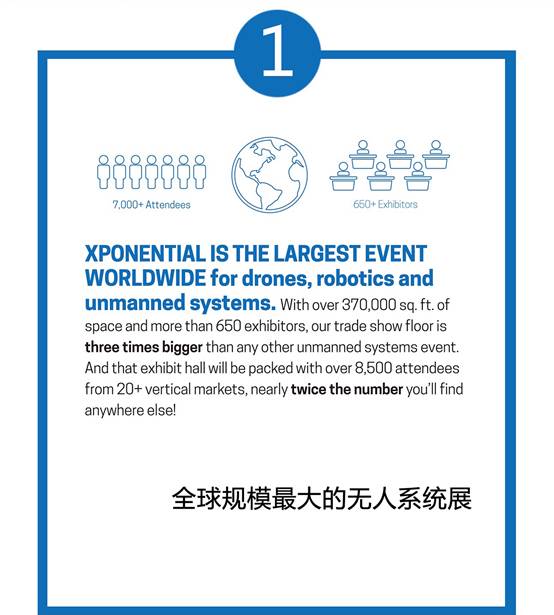 1

7,000+ Attendees

650+ Exhibitors

XPONENTIAL IS THE LARGEST EVENT WORLDWIDE for drones, robotics and unmanned systems. With over 370,000 sq. ft. of space and more than 650 exhibitors, our trade show floor is three times bigger than any other unmanned systems event. And that exhibit hall will be packed with over 8,500 attendees from 20+ vertical markets, nearly twice the number you'll find anywhere else!

全球规模最大的无人系统展